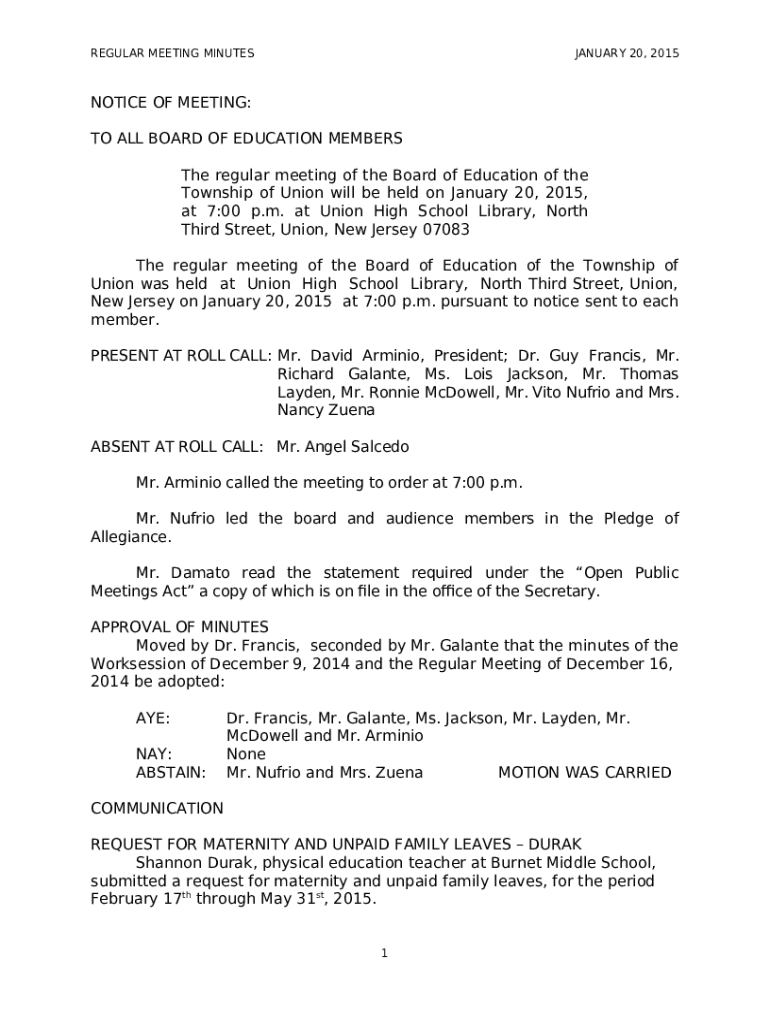 REGULAR MEETING MINUTES JANUARY 20, 2015

NOTICE OF MEETING:

TO ALL BOARD OF EDUCATION MEMBERS

The regular meeting of the Board of Education of the Township of Union will be held on January 20, 2015, at 7:00 p.m. at Union High School Library, North Third Street, Union, New Jersey 07083

The regular meeting of the Board of Education of the Township of Union was held at Union High School Library, North Third Street, Union, New Jersey on January 20, 2015 at 7:00 p.m. pursuant to notice sent to each member.

PRESENT AT ROLL CALL: Mr. David Arminio, President; Dr. Guy Francis, Mr. Richard Galante, Ms. Lois Jackson, Mr. Thomas Layden, Mr. Ronnie McDowell, Mr. Vito Nufrio and Mrs. Nancy Zuena

ABSENT AT ROLL CALL: Mr. Angel Salcedo

Mr. Arminio called the meeting to order at 7:00 p.m.

Mr. Nufrio led the board and audience members in the Pledge of Allegiance.

Mr. Damato read the statement required under the “Open Public Meetings Act” a copy of which is on file in the office of the Secretary.

APPROVAL OF MINUTES
Moved by Dr. Francis, seconded by Mr. Galante that the minutes of the Worksession of December 9, 2014 and the Regular Meeting of December 16, 2014 be adopted:

AYE: Dr. Francis, Mr. Galante, Ms. Jackson, Mr. Layden, Mr. McDowell and Mr. Arminio
NAY: None
ABSTAIN: Mr. Nufrio and Mrs. Zuena MOTION WAS CARRIED

COMMUNICATION

REQUEST FOR MATERNITY AND UNPAID FAMILY LEAVES – DURAK
Shannon Durak, physical education teacher at Burnet Middle School, submitted a request for maternity and unpaid family leaves, for the period February 17$^{th}$ through May 31$^{st}$, 2015.

1